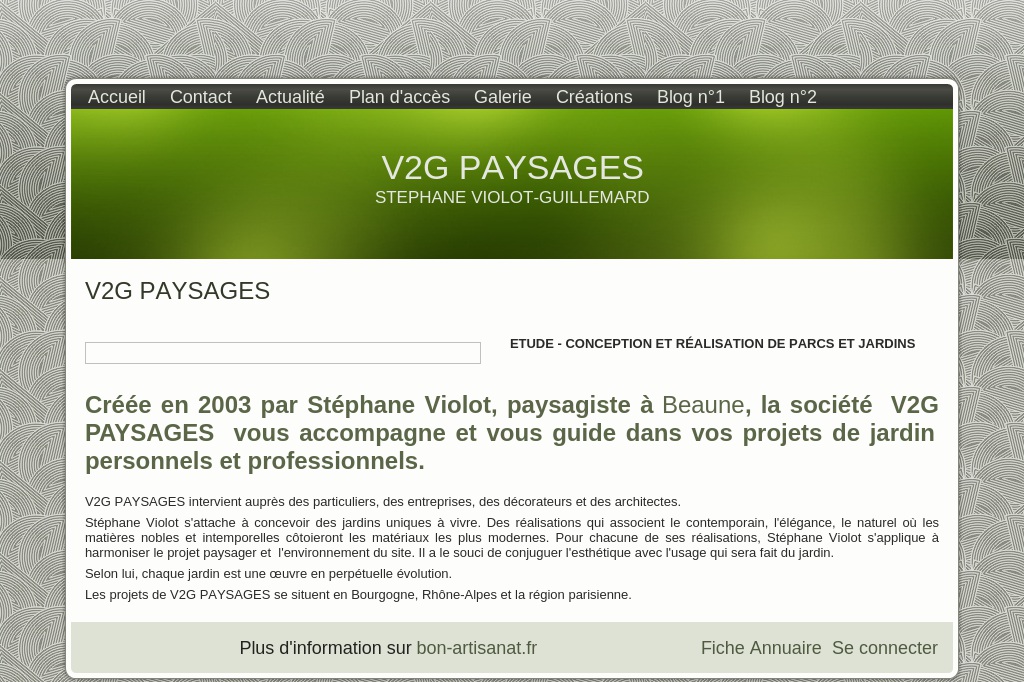 Accueil Contact Actualité Plan d'accès Galerie Créations Blog n°1 Blog n°2

V2G PAYSAGES
STEPHANE VIOLOT-GUILLEMARD

V2G PAYSAGES

ETUDE - CONCEPTION ET RÉALISATION DE PARCS ET JARDINS

Créée en 2003 par Stéphane Violot, paysagiste à Beaune, la société V2G PAYSAGES vous accompagne et vous guide dans vos projets de jardin personnels et professionnels.

V2G PAYSAGES intervient auprès des particuliers, des entreprises, des décorateurs et des architectes.

Stéphane Violot s'attache à concevoir des jardins uniques à vivre. Des réalisations qui associent le contemporain, l'élégance, le naturel où les matières nobles et intemporelles côtoieront les matériaux les plus modernes. Pour chacune de ses réalisations, Stéphane Violot s'applique à harmoniser le projet paysager et l'environnement du site. Il a le souci de conjuguer l'esthétique avec l'usage qui sera fait du jardin.

Selon lui, chaque jardin est une œuvre en perpétuelle évolution.

Les projets de V2G PAYSAGES se situent en Bourgogne, Rhône-Alpes et la région parisienne.

Plus d'information sur bon-artisanat.fr

Fiche Annuaire Se connecter